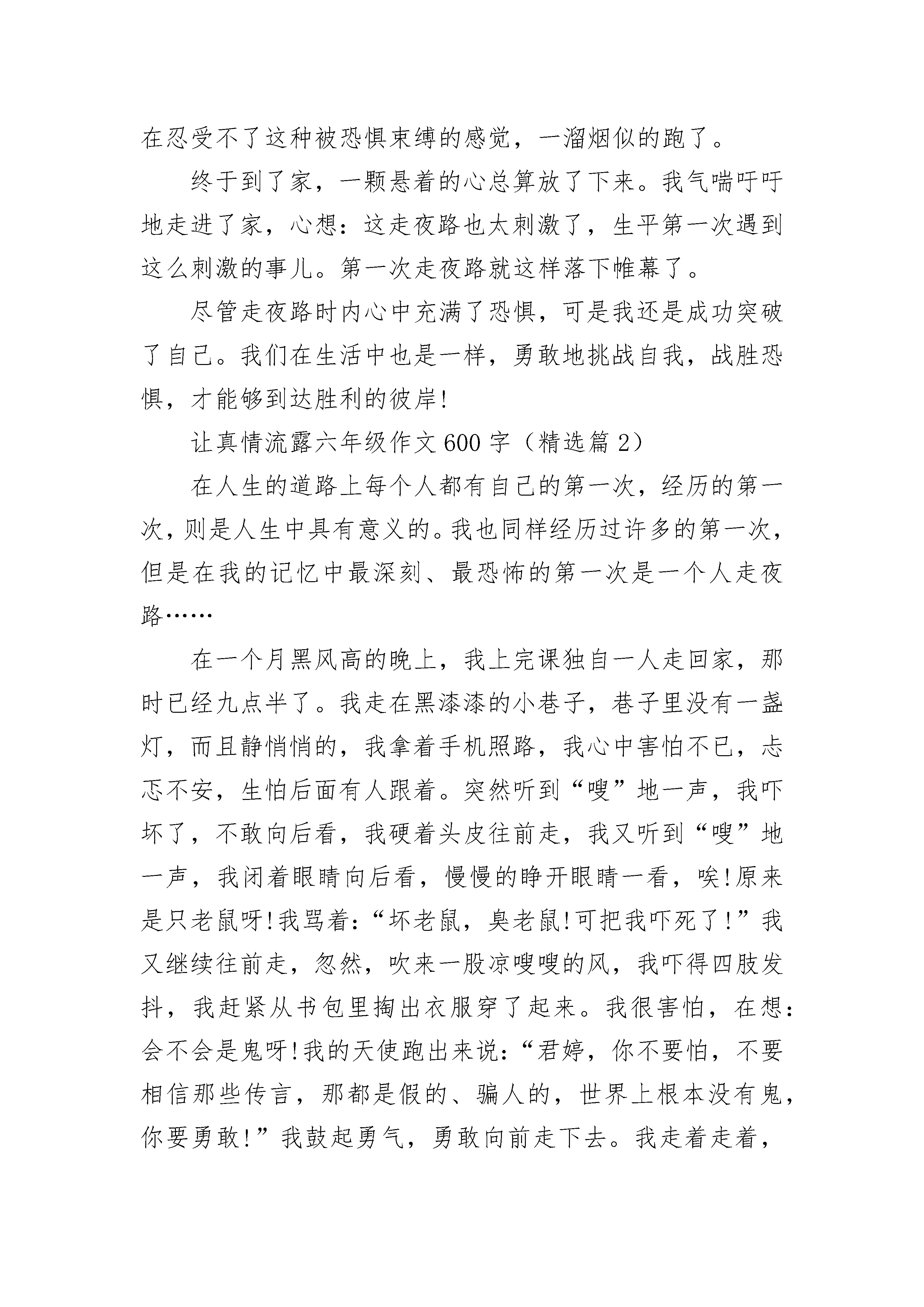 在忍受不了这种被恐惧束缚的感觉，一溜烟似的跑了。

终于到了家，一颗悬着的心总算放了下来。我气喘吁吁地走进了家，心想：这走夜路也太刺激了，生平第一次遇到这么刺激的事儿。第一次走夜路就这样落下帷幕了。

尽管走夜路时内心中充满了恐惧，可是我还是成功突破了自己。我们在生活中也是一样，勇敢地挑战自我，战胜恐惧，才能够到达胜利的彼岸!

让真情流露六年级作文600字（精选篇2）

在人生的道路上每个人都有自己的第一次，经历的第一次，则是人生中具有意义的。我也同样经历过许多的第一次，但是在我的记忆中最深刻、最恐怖的第一次是一个人走夜路……

在一个月黑风高的晚上，我上完课独自一人走回家，那时已经九点半了。我走在黑漆漆的小巷子，巷子里没有一盏灯，而且静悄悄的，我拿着手机照路，我心中害怕不已，忐忑不安，生怕后面有人跟着。突然听到“嗖”地一声，我吓坏了，不敢向后看，我硬着头皮往前走，我又听到“嗖”地一声，我闭着眼睛向后看，慢慢的睁开眼睛一看，唉!原来是只老鼠呀!我骂着：“坏老鼠，臭老鼠!可把我吓死了!”我又继续往前走，忽然，吹来一股凉嗖嗖的风，我吓得四肢发抖，我赶紧从书包里掏出衣服穿了起来。我很害怕，在想：会不会是鬼呀!我的天使跑出来说：“君婷，你不要怕，不要相信那些传言，那都是假的、骗人的，世界上根本没有鬼，你要勇敢!”我鼓起勇气，勇敢向前走下去。我走着走着，